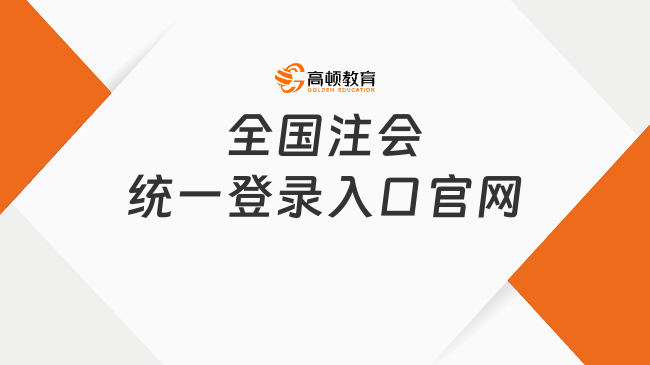 高顿教育
GOLDEN EDUCATION

全国注会
统一登录入口官网